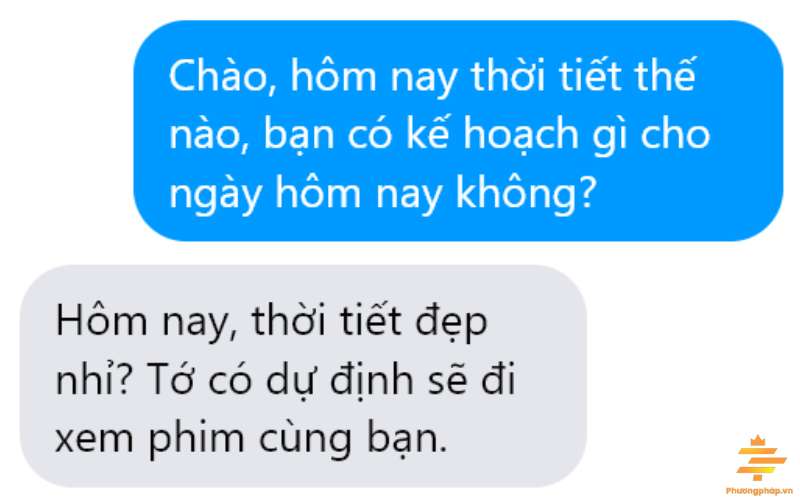 Chào, hôm nay thời tiết thế nào, bạn có kế hoạch gì cho ngày hôm nay không?

Hôm nay, thời tiết đẹp nhỉ? Tớ có dự định sẽ đi xem phim cùng bạn.

Phươngpháp.vn